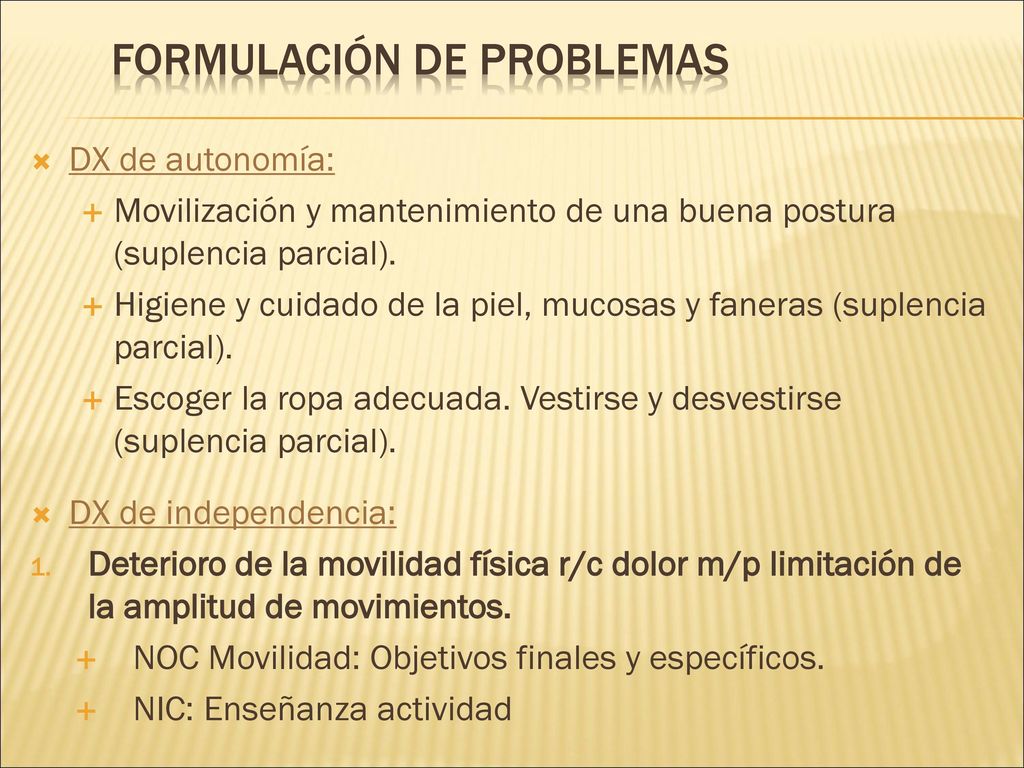 FORMULACIÓN DE PROBLEMAS

DX de autonomía:

Movilización y mantenimiento de una buena postura (suplencia parcial).

Higiene y cuidado de la piel, mucosas y faneras (suplencia parcial).

Escoger la ropa adecuada. Vestirse y desvestirse (suplencia parcial).

DX de independencia:

1. Deterioro de la movilidad física r/c dolor m/p limitación de la amplitud de movimientos.

NOC Movilidad: Objetivos finales y específicos.

NIC: Enseñanza actividad